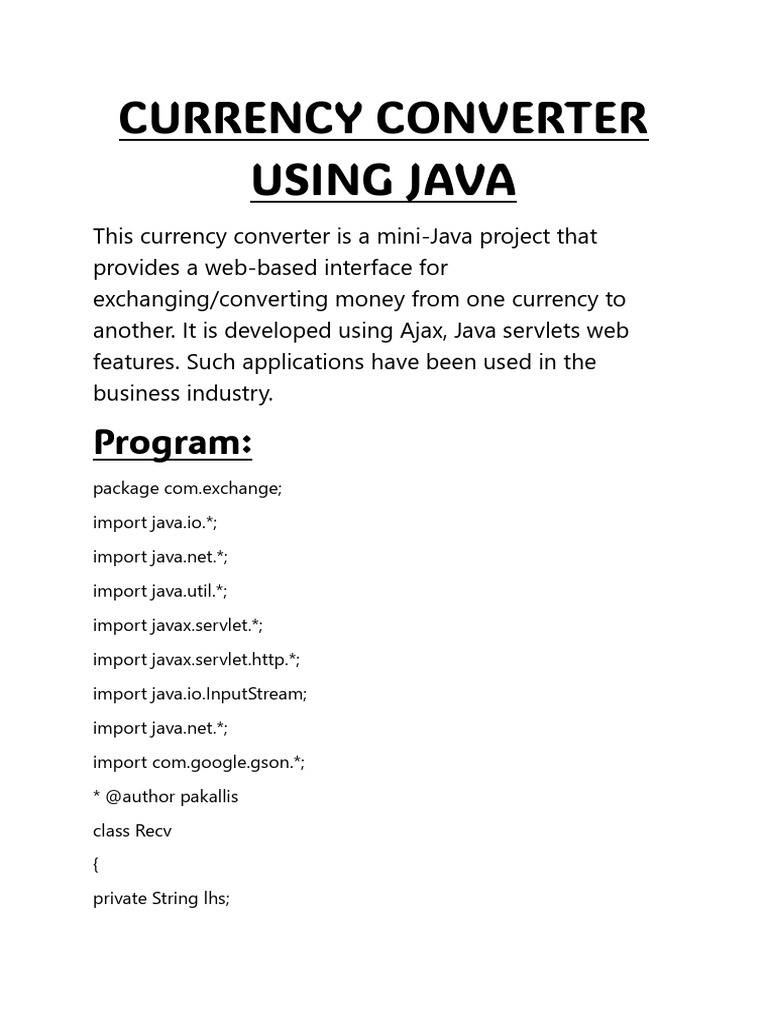 CURRENCY CONVERTER USING JAVA

This currency converter is a mini-Java project that provides a web-based interface for exchanging/converting money from one currency to another. It is developed using Ajax, Java servlets web features. Such applications have been used in the business industry.

Program:

package com.exchange;

import java.io.*;

import java.net.*;

import java.util.*;

import javax.servlet.*;

import javax.servlet.http.*;

import java.io.InputStream;

import java.net.*;

import com.google.gson.*;

* @author pakallis

class Recv

{

private String lhs;